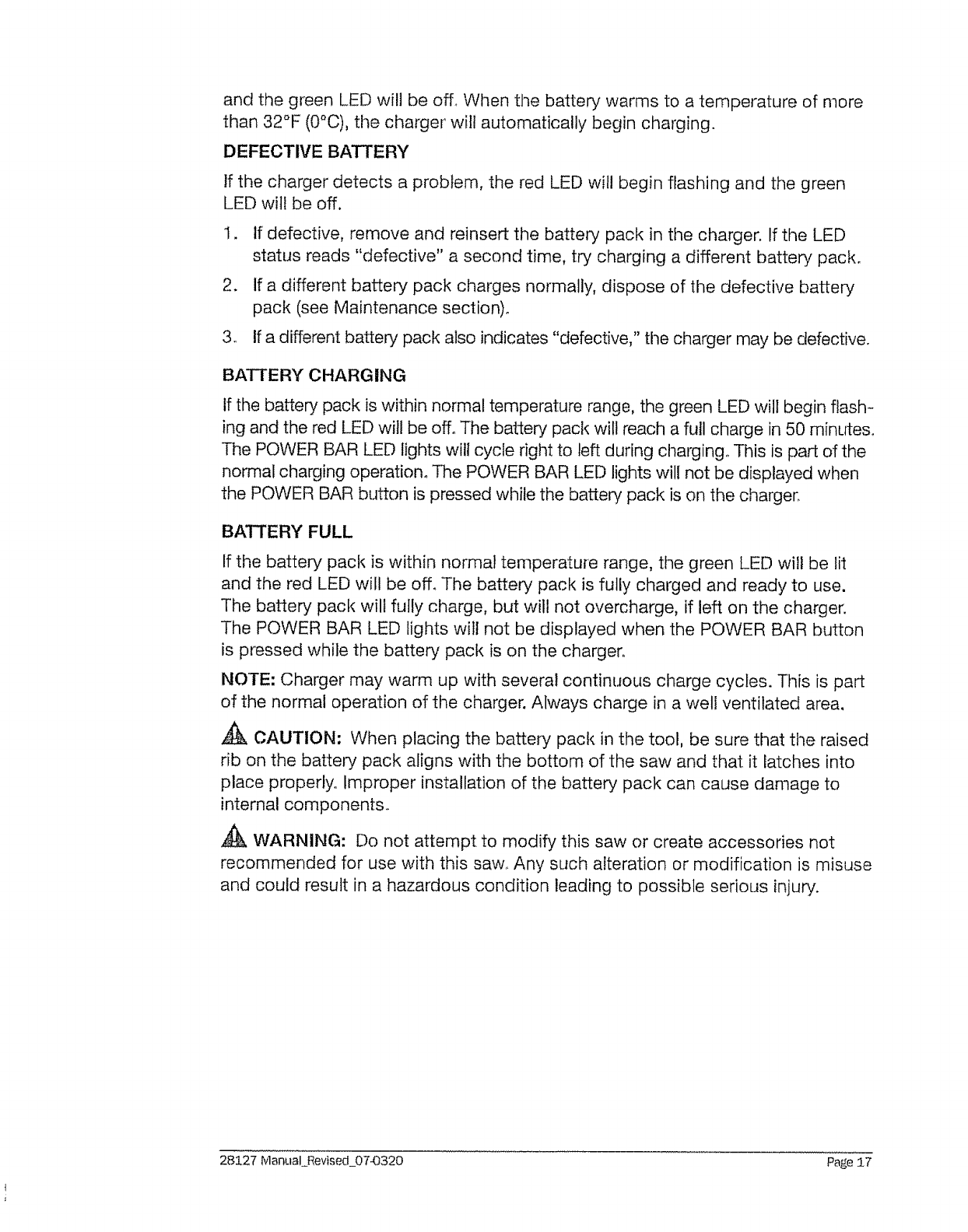 and the green LED will be off. When the battery warms to a temperature of more than 32°F (0°C), the charger will automatically begin charging.

DEFECTIVE BATTERY

If the charger detects a problem, the red LED will begin flashing and the green LED will be off.

1. If defective, remove and reinsert the battery pack in the charger. If the LED status reads "defective" a second time, try charging a different battery pack.

2. If a different battery pack charges normally, dispose of the defective battery pack (see Maintenance section).

3. If a different battery pack also indicates "defective," the charger may be defective.

BATTERY CHARGING

If the battery pack is within normal temperature range, the green LED will begin flashing and the red LED will be off. The battery pack will reach a full charge in 50 minutes. The POWER BAR LED lights will cycle right to left during charging. This is part of the normal charging operation. The POWER BAR LED lights will not be displayed when the POWER BAR button is pressed while the battery pack is on the charger.

BATTERY FULL

If the battery pack is within normal temperature range, the green LED will be lit and the red LED will be off. The battery pack is fully charged and ready to use. The battery pack will fully charge, but will not overcharge, if left on the charger. The POWER BAR LED lights will not be displayed when the POWER BAR button is pressed while the battery pack is on the charger.

NOTE: Charger may warm up with several continuous charge cycles. This is part of the normal operation of the charger. Always charge in a well ventilated area.

CAUTION: When placing the battery pack in the tool, be sure that the raised rib on the battery pack aligns with the bottom of the saw and that it latches into place properly. Improper installation of the battery pack can cause damage to internal components.

WARNING: Do not attempt to modify this saw or create accessories not recommended for use with this saw. Any such alteration or modification is misuse and could result in a hazardous condition leading to possible serious injury.

28127 Manual_Revised_07-0320 Page 17